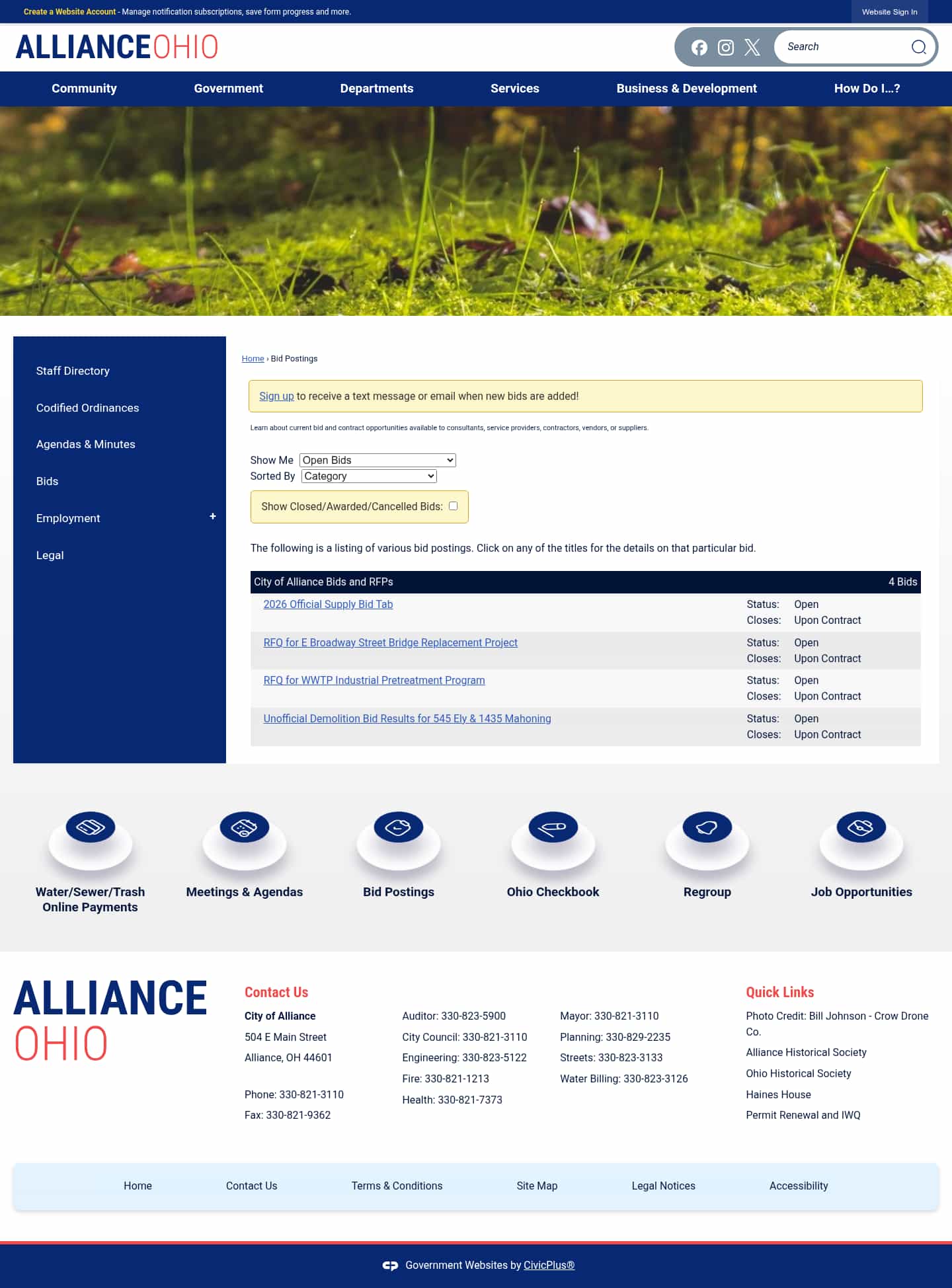 Create a Website Account - Manage notification subscriptions, save form progress and more.

Website Sign In

ALLIANCEOHIO

Search

Community Government Departments Services Business & Development How Do I...?

Staff Directory
Codified Ordinances
Agendas & Minutes
Bids
Employment +
Legal

Home › Bid Postings

Sign up to receive a text message or email when new bids are added!

Learn about current bid and contract opportunities available to consultants, service providers, contractors, vendors, or suppliers.

Show Me Open Bids
Sorted By Category

Show Closed/Awarded/Cancelled Bids:

The following is a listing of various bid postings. Click on any of the titles for the details on that particular bid.

| City of Alliance Bids and RFPs | 4 Bids |
|---|---|
| 2026 Official Supply Bid Tab | Status: Open Closes: Upon Contract |
| RFQ for E Broadway Street Bridge Replacement Project | Status: Open Closes: Upon Contract |
| RFQ for WWTP Industrial Pretreatment Program | Status: Open Closes: Upon Contract |
| Unofficial Demolition Bid Results for 545 Ely & 1435 Mahoning | Status: Open Closes: Upon Contract |

Water/Sewer/Trash Online Payments
Meetings & Agendas
Bid Postings
Ohio Checkbook
Regroup
Job Opportunities

ALLIANCE OHIO

Contact Us
City of Alliance
504 E Main Street
Alliance, OH 44601

Phone: 330-821-3110
Fax: 330-821-9362

Auditor: 330-823-5900
City Council: 330-821-3110
Engineering: 330-823-5122
Fire: 330-821-1213
Health: 330-821-7373

Mayor: 330-821-3110
Planning: 330-829-2235
Streets: 330-823-3133
Water Billing: 330-823-3126

Quick Links
Photo Credit: Bill Johnson - Crow Drone Co.
Alliance Historical Society
Ohio Historical Society
Haines House
Permit Renewal and IWQ

Home Contact Us Terms & Conditions Site Map Legal Notices Accessibility

Government Websites by CivicPlus®